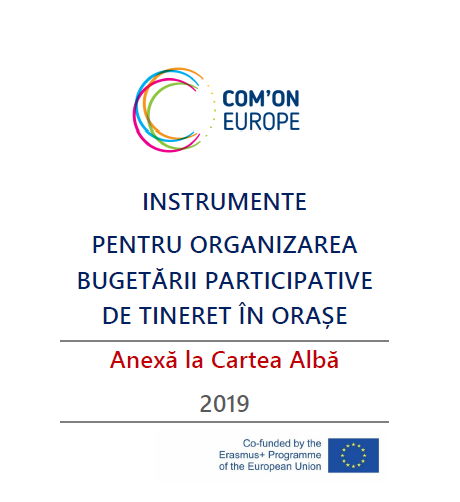 COM'ON
EUROPE

INSTRUMENTE

PENTRU ORGANIZAREA
BUGETĂRII PARTICIPATIVE
DE TINERET ÎN ORAȘE

Anexă la Cartea Albă

2019

Co-funded by the
Erasmus+ Programme
of the European Union